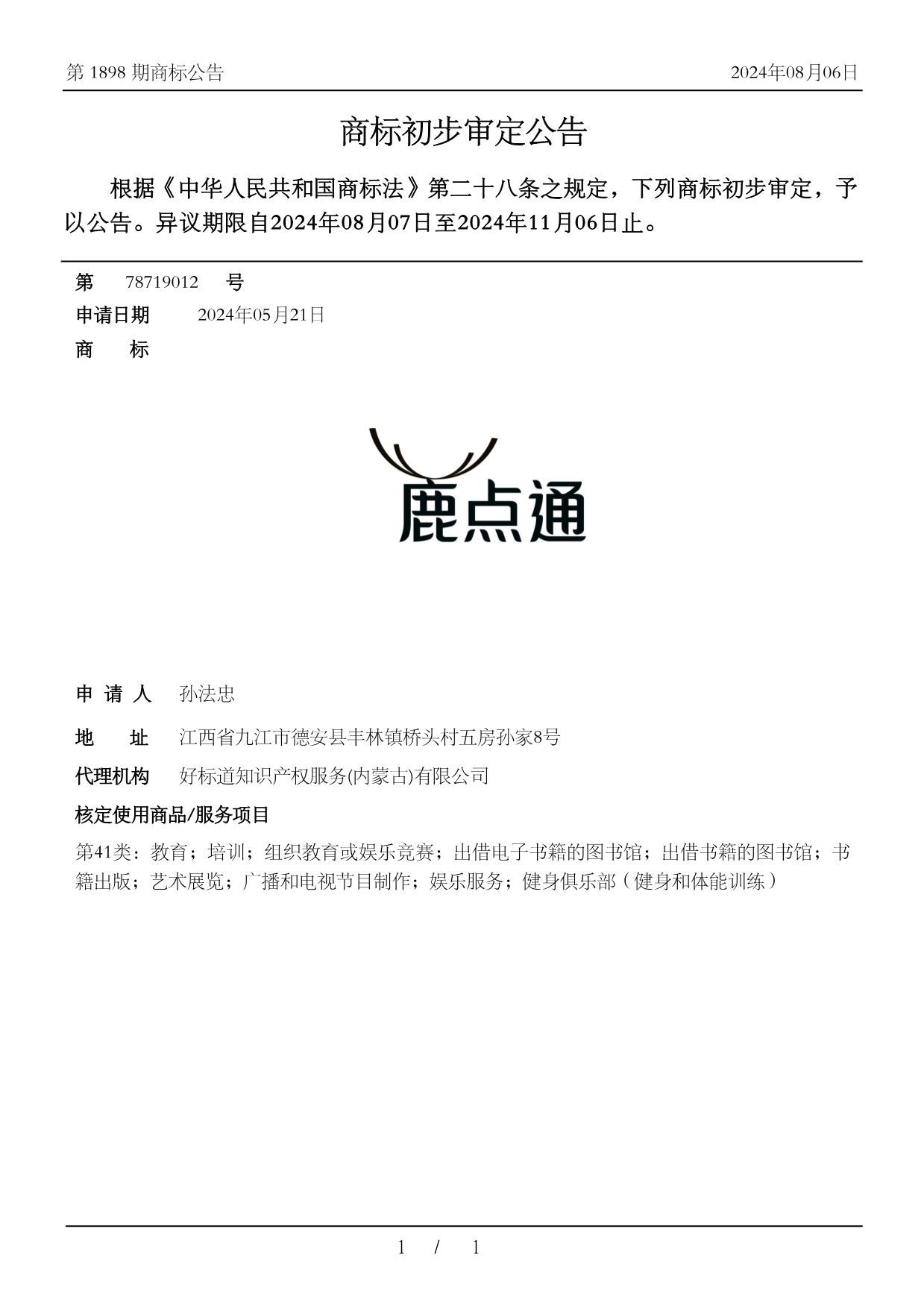 第 1898 期商标公告

2024年08月06日

商标初步审定公告

根据《中华人民共和国商标法》第二十八条之规定，下列商标初步审定，予以公告。异议期限自2024年08月07日至2024年11月06日止。

第 78719012 号

申请日期 2024年05月21日

商 标

鹿点通

申 请 人 孙法忠

地 址 江西省九江市德安县丰林镇桥头村五房孙家8号

代理机构 好标道知识产权服务(内蒙古)有限公司

核定使用商品/服务项目

第41类：教育；培训；组织教育或娱乐竞赛；出借电子书籍的图书馆；出借书籍的图书馆；书籍出版；艺术展览；广播和电视节目制作；娱乐服务；健身俱乐部（健身和体能训练）

1 / 1